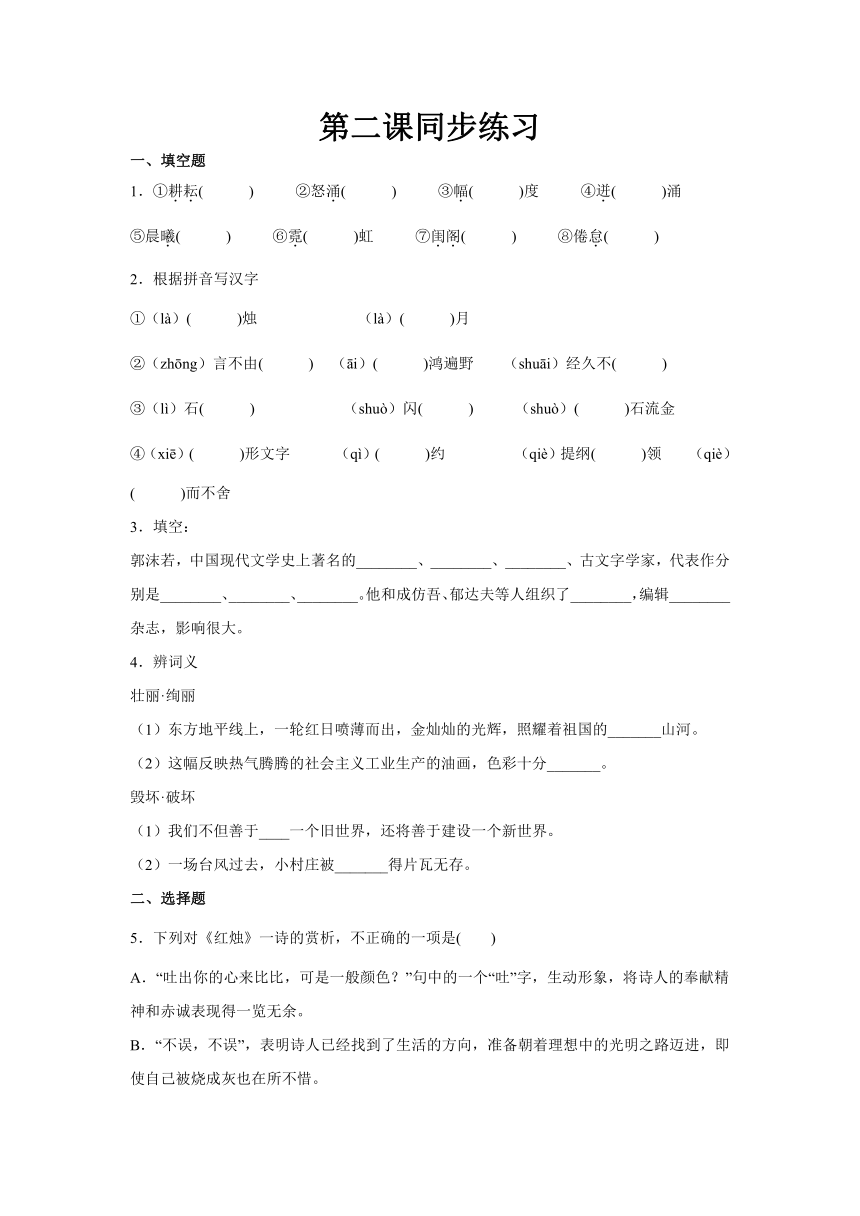 第二课同步练习

一、填空题

1．①耕耘(　　)　②怒涌(　　)　③幅(　　)度　④迸(　　)涌

⑤晨曦(　　)　⑥霓(　　)虹　⑦闺阁(　　)　⑧倦息(　　)

2．根据拼音写汉字

①（là）(　　)烛　（là）(　　)月

②（zhōng）言不由(　　)　（āi）(　　)鸿遍野　（shuāi）经久不(　　)

③（lì）石(　　)　（shuò）闪(　　)　（shuò）(　　)石流金

④（xiē）(　　)形文字　（qì）(　　)约　（qiè）提纲(　　)领　（qiè）(　　)而不舍

3．填空：

郭沫若，中国现代文学史上著名的________、________、________、古文字学家，代表作分别是________、________、________。他和成仿吾、郁达夫等人组织了________，编辑________杂志，影响很大。

4．辨词义

壮丽·绚丽

（1）东方地平线上，一轮红日喷薄而出，金灿灿的光辉，照耀着祖国的_______山河。

（2）这幅反映热气腾腾的社会主义工业生产的油画，色彩十分_______。

毁坏·破坏

（1）我们不但善于____一个旧世界，还将善于建设一个新世界。

（2）一场台风过去，小村庄被_______得片瓦无存。

二、选择题

5．下列对《红烛》一诗的赏析，不正确的一项是(　　)

A．“吐出你的心来比比，可是一般颜色？”句中的一个“吐”字，生动形象，将诗人的奉献精神和赤诚表现得一览无余。

B．“不误，不误”，表明诗人已经找到了生活的方向，准备朝着理想中的光明之路迈进，即使自己被烧成灰也在所不惜。